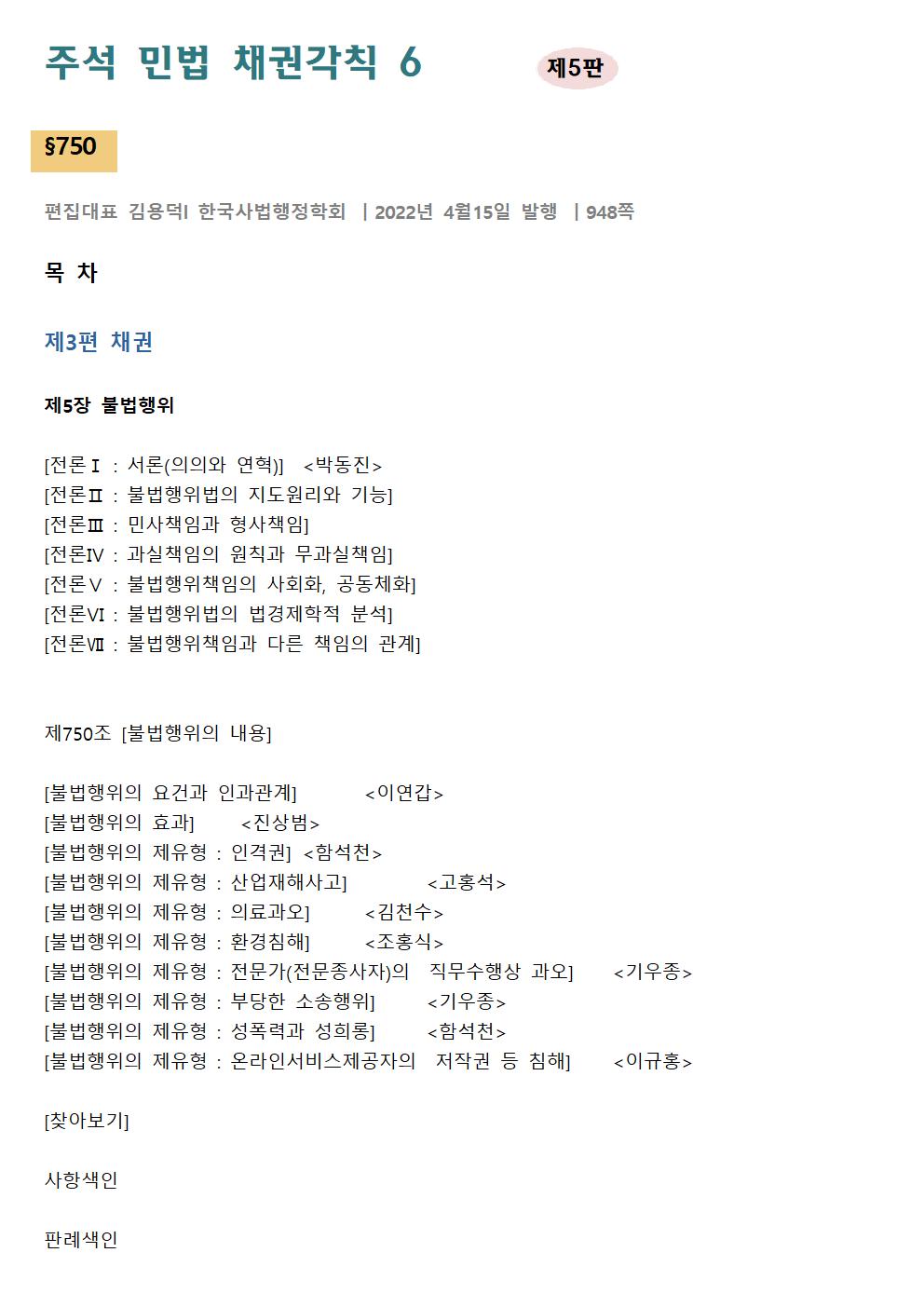 주석 민법 채권각칙 6

제5판

§750

편집대표 김용덕| 한국사법행정학회 | 2022년 4월15일 발행 | 948쪽

목 차

제3편 채권

제5장 불법행위

[전론Ⅰ : 서론(의의와 연혁)] <박동진>
[전론Ⅱ : 불법행위법의 지도원리와 기능]
[전론Ⅲ : 민사책임과 형사책임]
[전론Ⅳ : 과실책임의 원칙과 무과실책임]
[전론Ⅴ : 불법행위책임의 사회화, 공동체화]
[전론Ⅵ : 불법행위법의 법경제학적 분석]
[전론Ⅶ : 불법행위책임과 다른 책임의 관계]

제750조 [불법행위의 내용]

[불법행위의 요건과 인과관계] <이연갑>
[불법행위의 효과] <진상범>
[불법행위의 제유형 : 인격권] <함석천>
[불법행위의 제유형 : 산업재해사고] <고홍석>
[불법행위의 제유형 : 의료과오] <김천수>
[불법행위의 제유형 : 환경침해] <조홍식>
[불법행위의 제유형 : 전문가(전문종사자)의 직무수행상 과오] <기우종>
[불법행위의 제유형 : 부당한 소송행위] <기우종>
[불법행위의 제유형 : 성폭력과 성희롱] <함석천>
[불법행위의 제유형 : 온라인서비스제공자의 저작권 등 침해] <이규홍>

[찾아보기]

사항색인

판례색인